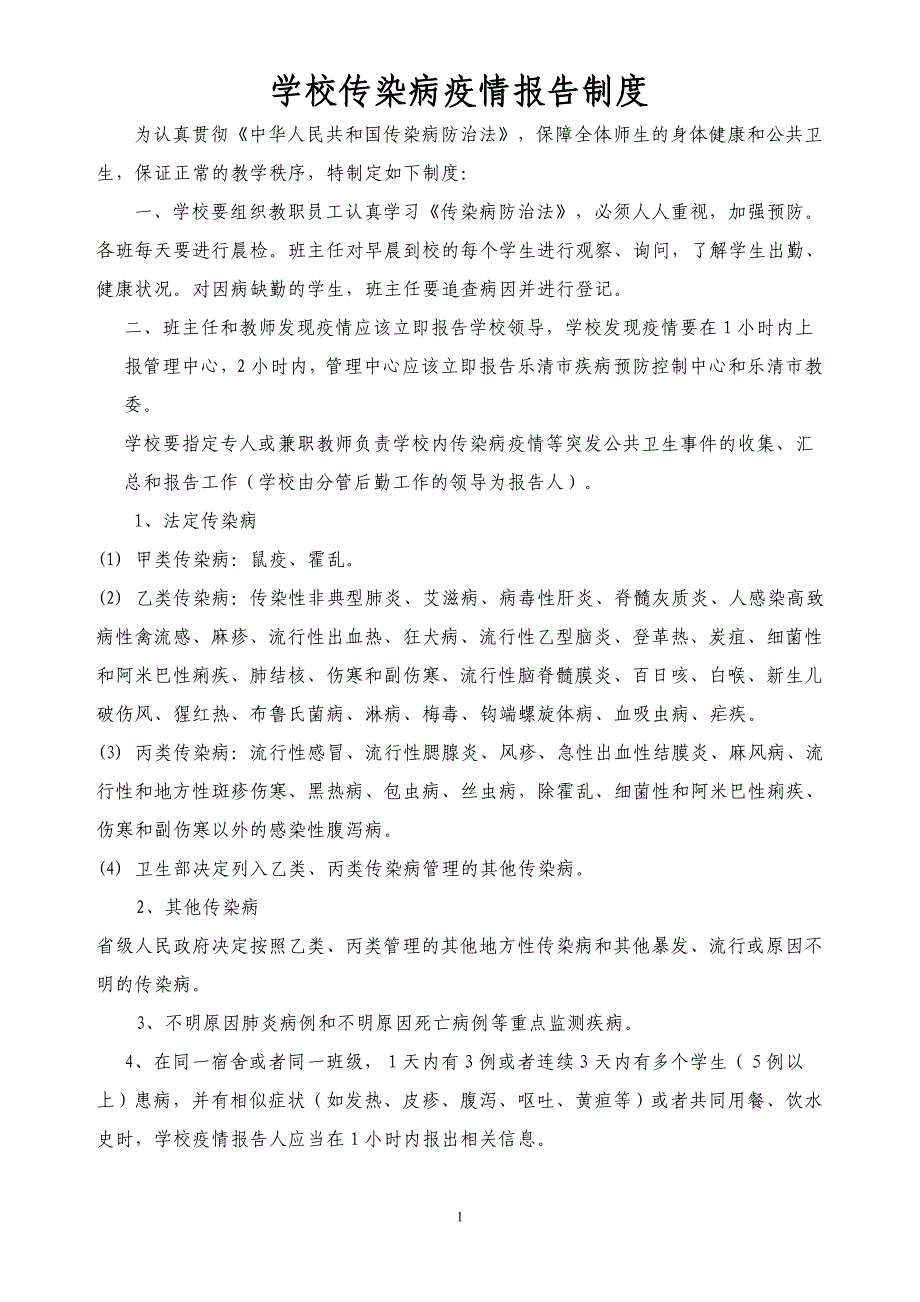 学校传染病疫情报告制度

为认真贯彻《中华人民共和国传染病防治法》，保障全体师生的身体健康和公共卫生，保证正常的教学秩序，特制定如下制度：

一、学校要组织教职员工认真学习《传染病防治法》，必须人人重视，加强预防。各班每天要进行晨检。班主任对早晨到校的每个学生进行观察、询问，了解学生出勤、健康状况。对因病缺勤的学生，班主任要追查病因并进行登记。

二、班主任和教师发现疫情应该立即报告学校领导，学校发现疫情要在1小时内上报管理中心，2小时内，管理中心应该立即报告乐清市疾病预防控制中心和乐清市教委。

学校要指定专人或兼职教师负责学校内传染病疫情等突发公共卫生事件的收集、汇总和报告工作（学校由分管后勤工作的领导为报告人）。

1、法定传染病

(1) 甲类传染病：鼠疫、霍乱。

(2) 乙类传染病：传染性非典型肺炎、艾滋病、病毒性肝炎、脊髓灰质炎、人感染高致病性禽流感、麻疹、流行性出血热、狂犬病、流行性乙型脑炎、登革热、炭疽、细菌性和阿米巴性痢疾、肺结核、伤寒和副伤寒、流行性脑脊髓膜炎、百日咳、白喉、新生儿破伤风、猩红热、布鲁氏菌病、淋病、梅毒、钩端螺旋体病、血吸虫病、疟疾。

(3) 丙类传染病：流行性感冒、流行性腮腺炎、风疹、急性出血性结膜炎、麻风病、流行性和地方性斑疹伤寒、黑热病、包虫病、丝虫病，除霍乱、细菌性和阿米巴性痢疾、伤寒和副伤寒以外的感染性腹泻病。

(4) 卫生部决定列入乙类、丙类传染病管理的其他传染病。

2、其他传染病

省级人民政府决定按照乙类、丙类管理的其他地方性传染病和其他暴发、流行或原因不明的传染病。

3、不明原因肺炎病例和不明原因死亡病例等重点监测疾病。

4、在同一宿舍或者同一班级，1天内有3例或者连续3天内有多个学生（5例以上）患病，并有相似症状（如发热、皮疹、腹泻、呕吐、黄疸等）或者共同用餐、饮水史时，学校疫情报告人应当在1小时内报出相关信息。

1